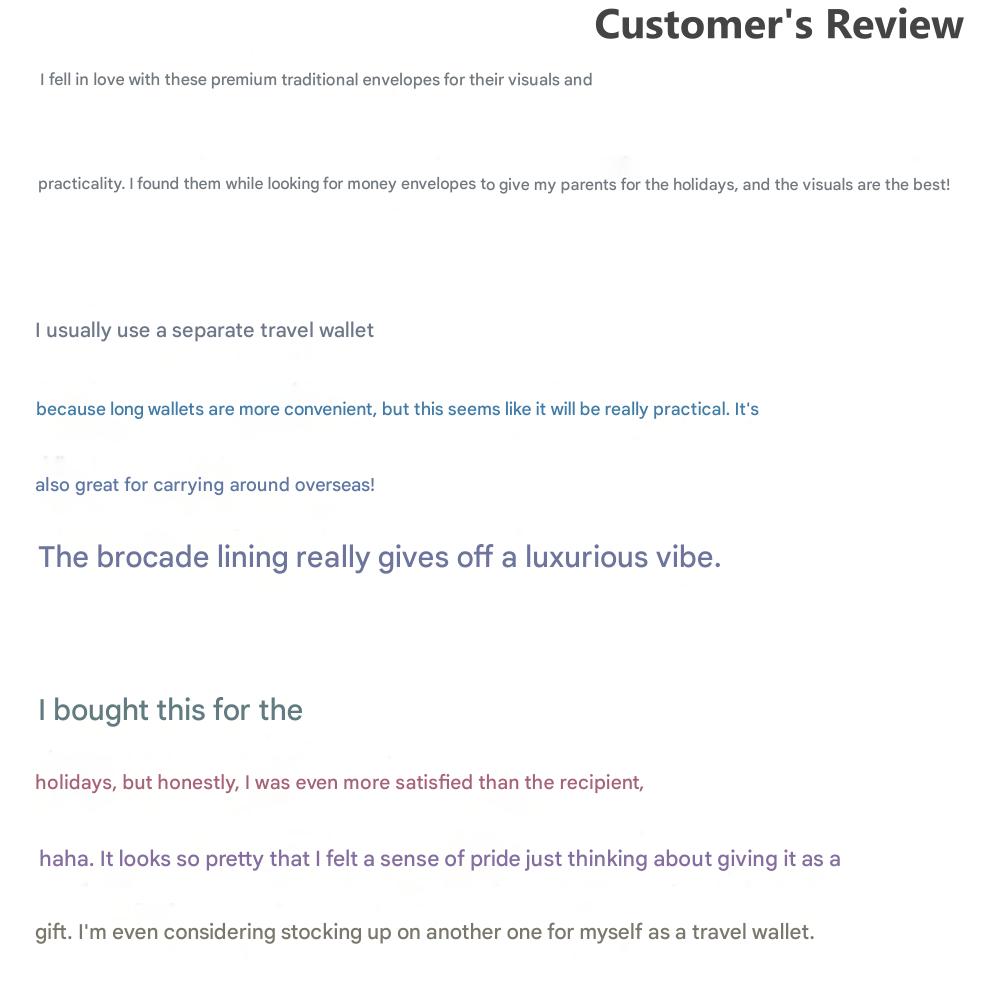 Customer's Review

I fell in love with these premium traditional envelopes for their visuals and practicality. I found them while looking for money envelopes to give my parents for the holidays, and the visuals are the best!

I usually use a separate travel wallet because long wallets are more convenient, but this seems like it will be really practical. It's also great for carrying around overseas!

The brocade lining really gives off a luxurious vibe.

I bought this for the holidays, but honestly, I was even more satisfied than the recipient, haha. It looks so pretty that I felt a sense of pride just thinking about giving it as a gift. I'm even considering stocking up on another one for myself as a travel wallet.